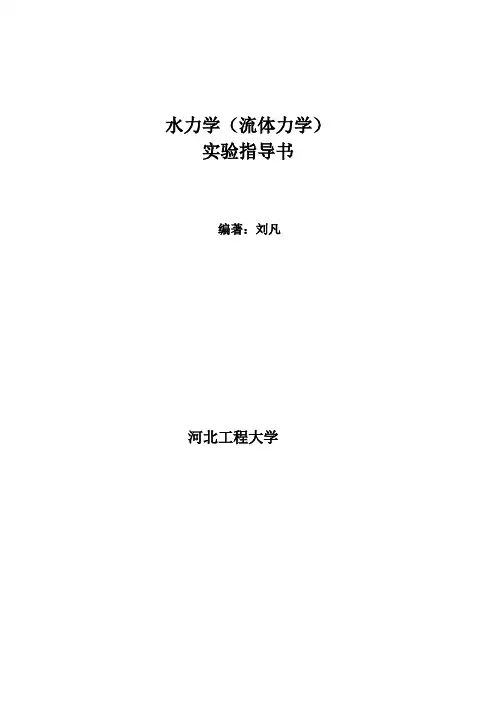 水力学（流体力学）
实验指导书

编著：刘凡

河北工程大学